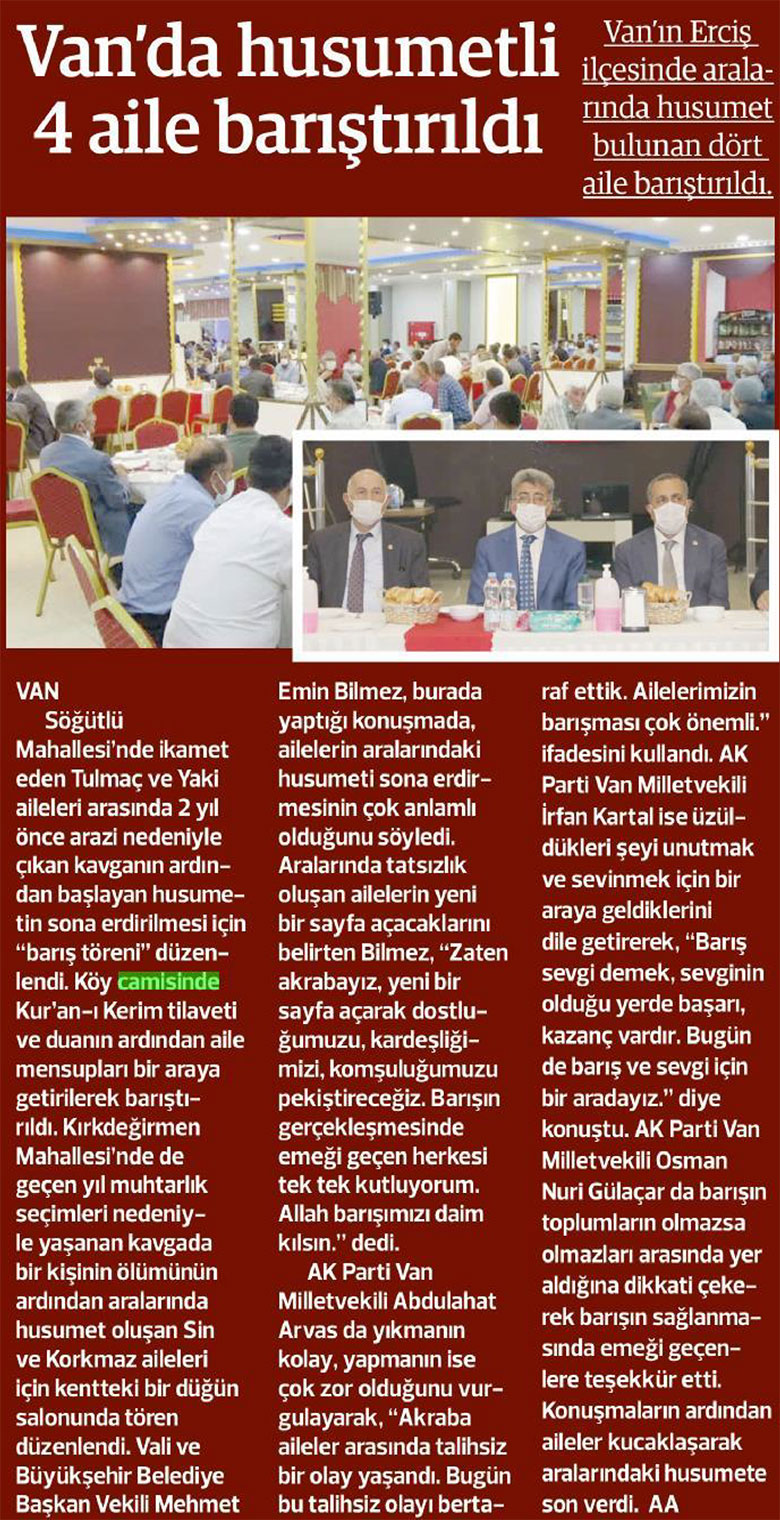 Van'da husumetli 4 aile barıştırıldı

Van'ın Erciş ilçesinde aralarında husumet bulunan dört aile barıştırıldı.

VAN

Söğütlü Mahallesi'nde ikamet eden Tulmaç ve Yaki aileleri arasında 2 yıl önce arazi nedeniyle çıkan kavganın ardından başlayan husumetin sona erdirilmesi için "barış töreni" düzenlendi. Köy camisinde Kur'an-ı Kerim tilaveti ve duanın ardından aile mensupları bir araya getirilerek barıştırıldı. Kırkdeğirmen Mahallesi'nde de geçen yıl muhtarlık seçimleri nedeniyle yaşanan kavgada bir kişinin ölümünün ardından aralarında husumet oluşan Sin ve Korkmaz aileleri için kentteki bir düğün salonunda tören düzenlendi. Vali ve Büyükşehir Belediye Başkan Vekili Mehmet Emin Bilmez, burada yaptığı konuşmada, ailelerin aralarındaki husumeti sona erdirmesinin çok anlamlı olduğunu söyledi. Aralarında tatsızlık oluşan ailelerin yeni bir sayfa açacaklarını belirten Bilmez, "Zaten akrabayız, yeni bir sayfa açarak dostluğumuzu, kardeşliğimizi, komşuluğumuzu pekiştireceğiz. Barışın gerçekleşmesinde emeği geçen herkesi tek tek kutluyorum. Allah barışımızı daim kılsın." dedi.

AK Parti Van Milletvekili Abdulahat Arvas da yıkmanın kolay, yapmanın ise çok zor olduğunu vurgulayarak, "Akraba aileler arasında talihsiz bir olay yaşandı. Bugün bu talihsiz olayı bertaraf ettik. Ailelerimizin barışması çok önemli." ifadesini kullandı. AK Parti Van Milletvekili İrfan Kartal ise üzüldükleri şeyi unutmak ve sevinmek için bir araya geldiklerini dile getirerek, "Barış sevgi demek, sevginin olduğu yerde başarı, kazanç vardır. Bugün de barış ve sevgi için bir aradayız." diye konuştu. AK Parti Van Milletvekili Osman Nuri Gülaçar da barışın toplumların olmazsa olmazları arasında yer aldığına dikkati çekerek barışın sağlanmasında emeği geçenlere teşekkür etti. Konuşmaların ardından aileler kucaklaşarak aralarındaki husumete son verdi. AA